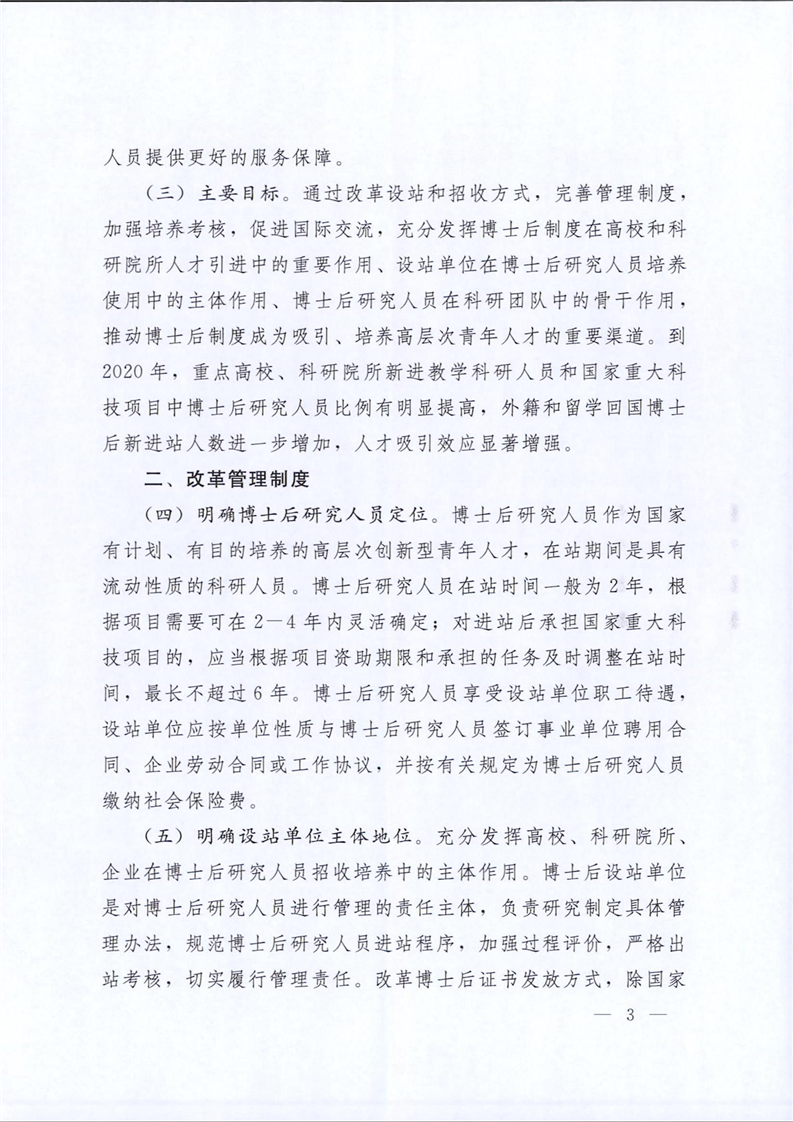 人员提供更好的服务保障。

（三）主要目标。通过改革设站和招收方式，完善管理制度，加强培养考核，促进国际交流，充分发挥博士后制度在高校和科研院所人才引进中的重要作用、设站单位在博士后研究人员培养使用中的主体作用、博士后研究人员在科研团队中的骨干作用，推动博士后制度成为吸引、培养高层次青年人才的重要渠道。到2020年，重点高校、科研院所新进教学科研人员和国家重大科技项目中博士后研究人员比例有明显提高，外籍和留学回国博士后新进站人数进一步增加，人才吸引效应显著增强。

二、改革管理制度

（四）明确博士后研究人员定位。博士后研究人员作为国家有计划、有目的培养的高层次创新型青年人才，在站期间是具有流动性质的科研人员。博士后研究人员在站时间一般为2年，根据项目需要可在2—4年内灵活确定；对进站后承担国家重大科技项目的，应当根据项目资助期限和承担的任务及时调整在站时间，最长不超过6年。博士后研究人员享受设站单位职工待遇，设站单位应按单位性质与博士后研究人员签订事业单位聘用合同、企业劳动合同或工作协议，并按有关规定为博士后研究人员缴纳社会保险费。

（五）明确设站单位主体地位。充分发挥高校、科研院所、企业在博士后研究人员招收培养中的主体作用。博士后设站单位是对博士后研究人员进行管理的责任主体，负责研究制定具体管理办法，规范博士后研究人员进站程序，加强过程评价，严格出站考核，切实履行管理责任。改革博士后证书发放方式，除国家

— 3 —